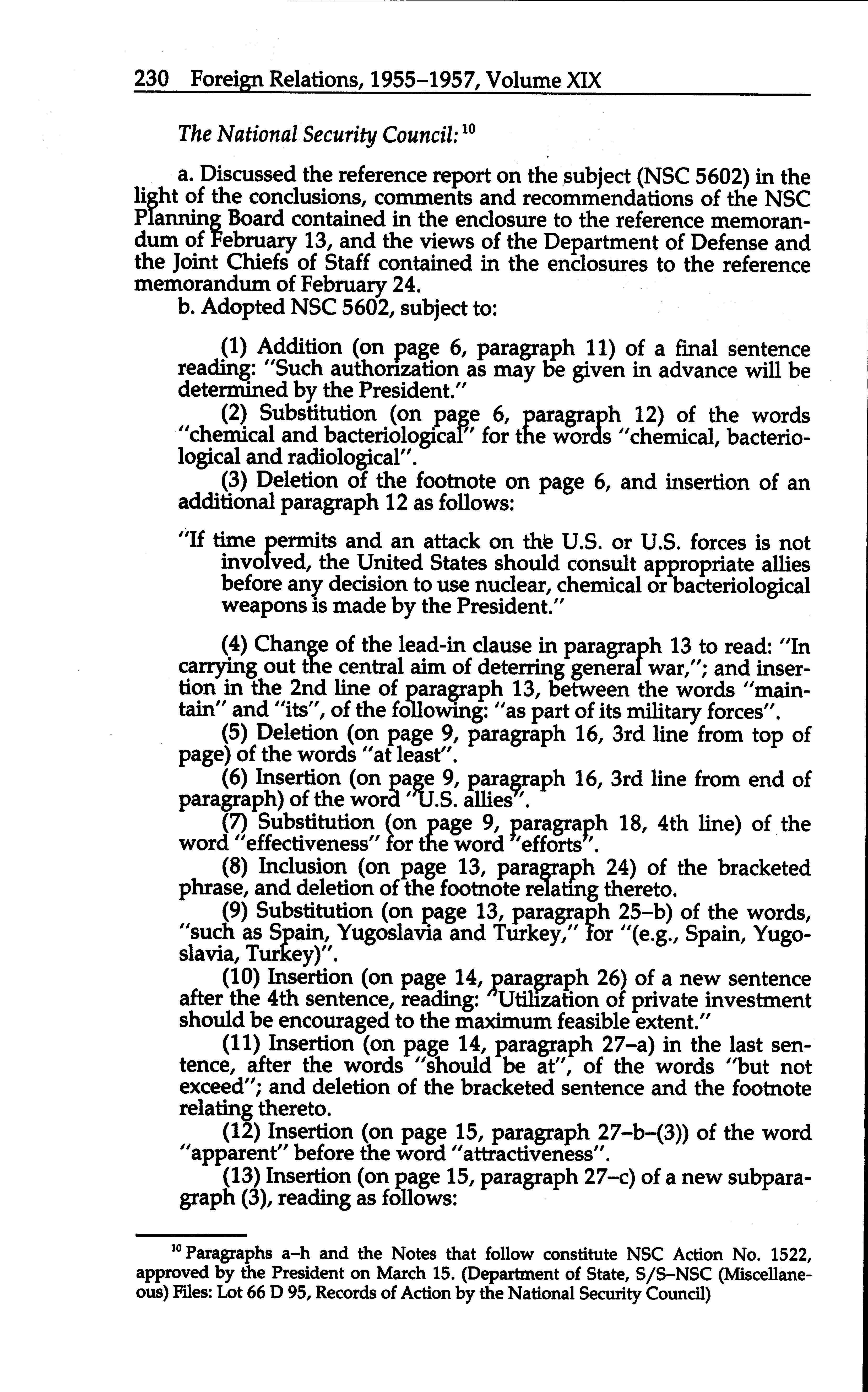 230 Foreign Relations, 1955–1957, Volume XIX

The National Security Council: $^{10}$

a. Discussed the reference report on the subject (NSC 5602) in the light of the conclusions, comments and recommendations of the NSC Planning Board contained in the enclosure to the reference memorandum of February 13, and the views of the Department of Defense and the Joint Chiefs of Staff contained in the enclosures to the reference memorandum of February 24.

b. Adopted NSC 5602, subject to:

(1) Addition (on page 6, paragraph 11) of a final sentence reading: "Such authorization as may be given in advance will be determined by the President."

(2) Substitution (on page 6, paragraph 12) of the words "chemical and bacteriological" for the words "chemical, bacteriological and radiological".

(3) Deletion of the footnote on page 6, and insertion of an additional paragraph 12 as follows:

"If time permits and an attack on the U.S. or U.S. forces is not involved, the United States should consult appropriate allies before any decision to use nuclear, chemical or bacteriological weapons is made by the President."

(4) Change of the lead-in clause in paragraph 13 to read: "In carrying out the central aim of deterring general war,"; and insertion in the 2nd line of paragraph 13, between the words "maintain" and "its", of the following: "as part of its military forces".

(5) Deletion (on page 9, paragraph 16, 3rd line from top of page) of the words "at least".

(6) Insertion (on page 9, paragraph 16, 3rd line from end of paragraph) of the word "U.S. allies".

(7) Substitution (on page 9, paragraph 18, 4th line) of the word "effectiveness" for the word "efforts".

(8) Inclusion (on page 13, paragraph 24) of the bracketed phrase, and deletion of the footnote relating thereto.

(9) Substitution (on page 13, paragraph 25–b) of the words, "such as Spain, Yugoslavia and Turkey," for "(e.g., Spain, Yugoslavia, Turkey)".

(10) Insertion (on page 14, paragraph 26) of a new sentence after the 4th sentence, reading: "Utilization of private investment should be encouraged to the maximum feasible extent."

(11) Insertion (on page 14, paragraph 27–a) in the last sentence, after the words "should be at", of the words "but not exceed"; and deletion of the bracketed sentence and the footnote relating thereto.

(12) Insertion (on page 15, paragraph 27–b–(3)) of the word "apparent" before the word "attractiveness".

(13) Insertion (on page 15, paragraph 27–c) of a new subparagraph (3), reading as follows:

$^{10}$ Paragraphs a–h and the Notes that follow constitute NSC Action No. 1522, approved by the President on March 15. (Department of State, S/S–NSC (Miscellaneous) Files: Lot 66 D 95, Records of Action by the National Security Council)